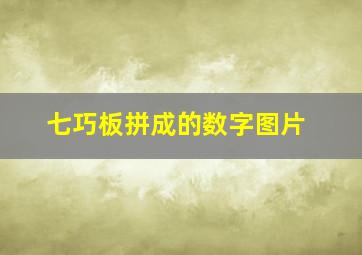 七巧板拼成的数字图片